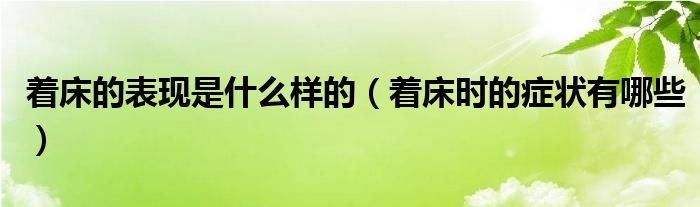 着床的表现是什么样的（着床时的症状有哪些）